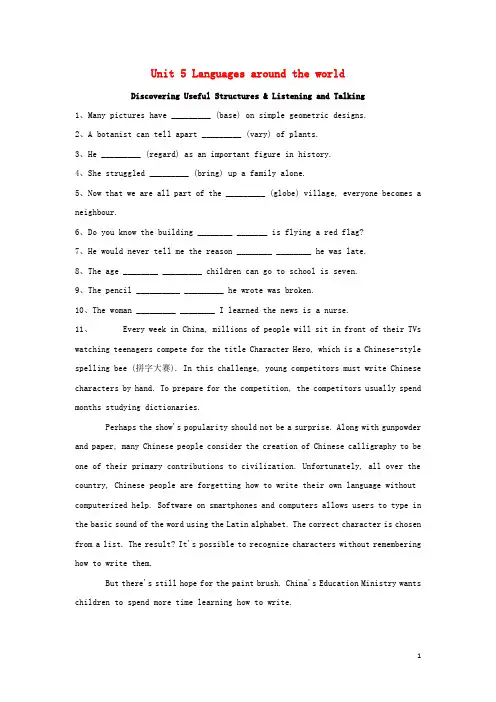 Unit 5 Languages around the world

Discovering Useful Structures & Listening and Talking

1、Many pictures have ________ (base) on simple geometric designs.

2、A botanist can tell apart ________ (vary) of plants.

3、He ________ (regard) as an important figure in history.

4、She struggled ________ (bring) up a family alone.

5、Now that we are all part of the ________ (globe) village, everyone becomes a neighbour.

6、Do you know the building ________ ________ is flying a red flag?

7、He would never tell me the reason ________ ________ he was late.

8、The age ________ ________ children can go to school is seven.

9、The pencil ________ ________ he wrote was broken.

10、The woman ________ ________ I learned the news is a nurse.

11、 Every week in China, millions of people will sit in front of their TVs watching teenagers compete for the title Character Hero, which is a Chinese-style spelling bee (拼字大赛). In this challenge, young competitors must write Chinese characters by hand. To prepare for the competition, the competitors usually spend months studying dictionaries.

Perhaps the show's popularity should not be a surprise. Along with gunpowder and paper, many Chinese people consider the creation of Chinese calligraphy to be one of their primary contributions to civilization. Unfortunately, all over the country, Chinese people are forgetting how to write their own language without computerized help. Software on smartphones and computers allows users to type in the basic sound of the word using the Latin alphabet. The correct character is chosen from a list. The result? It's possible to recognize characters without remembering how to write them.

But there's still hope for the paint brush. China's Education Ministry wants children to spend more time learning how to write.

1